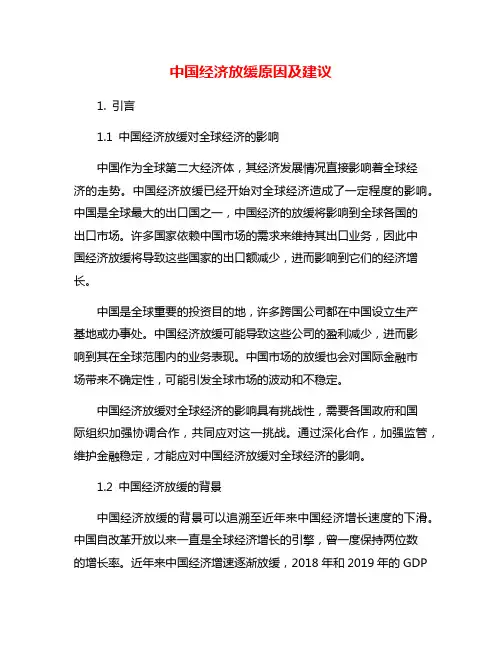 中国经济放缓原因及建议

1. 引言

1.1 中国经济放缓对全球经济的影响

中国作为全球第二大经济体，其经济发展情况直接影响着全球经济的走势。中国经济放缓已经开始对全球经济造成了一定程度的影响。中国是全球最大的出口国之一，中国经济的放缓将影响到全球各国的出口市场。许多国家依赖中国市场的需求来维持其出口业务，因此中国经济放缓将导致这些国家的出口额减少，进而影响到它们的经济增长。

中国是全球重要的投资目的地，许多跨国公司都在中国设立生产基地或办事处。中国经济放缓可能导致这些公司的盈利减少，进而影响到其在全球范围内的业务表现。中国市场的放缓也会对国际金融市场带来不确定性，可能引发全球市场的波动和不稳定。

中国经济放缓对全球经济的影响具有挑战性，需要各国政府和国际组织加强协调合作，共同应对这一挑战。通过深化合作，加强监管，维护金融稳定，才能应对中国经济放缓对全球经济的影响。

1.2 中国经济放缓的背景

中国经济放缓的背景可以追溯至近年来中国经济增长速度的下滑。中国自改革开放以来一直是全球经济增长的引擎，曾一度保持两位数的增长率。近年来中国经济增速逐渐放缓，2018 年和 2019 年的 GDP